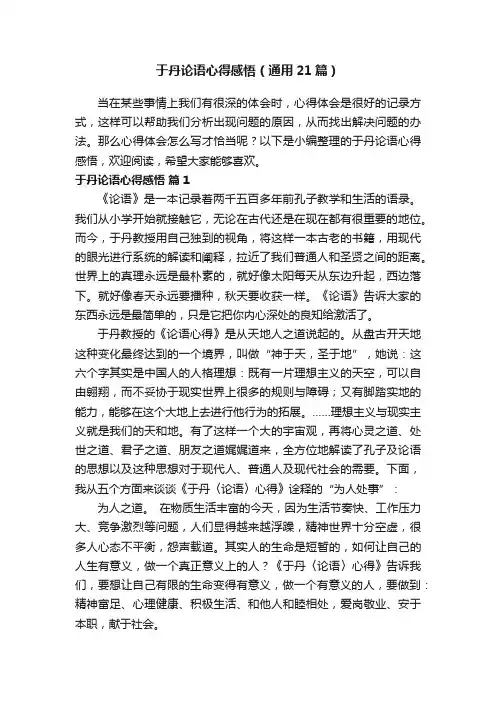 于丹论语心得感悟（通用21篇）

当在某些事情上我们有很深的体会时，心得体会是很好的记录方式，这样可以帮助我们分析出现问题的原因，从而找出解决问题的办法。那么心得体会怎么写才恰当呢？以下是小编整理的于丹论语心得感悟，欢迎阅读，希望大家能够喜欢。

于丹论语心得感悟 篇1

《论语》是一本记录着两千五百多年前孔子教学和生活的语录。我们从小学开始就接触它，无论在古代还是在现在都有很重要的地位。而今，于丹教授用自己独到的视角，将这样一本古老的书籍，用现代的眼光进行系统的解读和阐释，拉近了我们普通人和圣贤之间的距离。世界上的真理永远是最朴素的，就好像太阳每天从东边升起，西边落下。就好像春天永远要播种，秋天要收获一样。《论语》告诉大家的东西永远是最简单的，只是它把你内心深处的良知给激活了。

于丹教授的《论语心得》是从天地人之道说起的。从盘古开天地这种变化最终达到的一个境界，叫做“神于天，圣于地”，她说：这六个字其实是中国人的人格理想：既有一片理想主义的天空，可以自由翱翔，而不妥协于现实世界上很多的规则与障碍；又有脚踏实地的能力，能够在这个大地上去进行他行为的拓展。……理想主义与现实主义就是我们的天和地。有了这样一个大的宇宙观，再将心灵之道、处世之道、君子之道、朋友之道娓娓道来，全方位地解读了孔子及论语的思想以及这种思想对于现代人、普通人及现代社会的需要。下面，我从五个方面来谈谈《于丹〈论语〉心得》诠释的“为人处事”：

为人之道。 在物质生活丰富的今天，因为生活节奏快、工作压力大、竞争激烈等问题，人们显得越来越浮躁，精神世界十分空虚，很多人心态不平衡，怨声载道。其实人的生命是短暂的，如何让自己的人生有意义，做一个真正意义上的人？《于丹〈论语〉心得》告诉我们，要想让自己有限的生命变得有意义，做一个有意义的人，要做到：精神富足、心理健康、积极生活、和他人和睦相处，爱岗敬业、安于本职，献于社会。